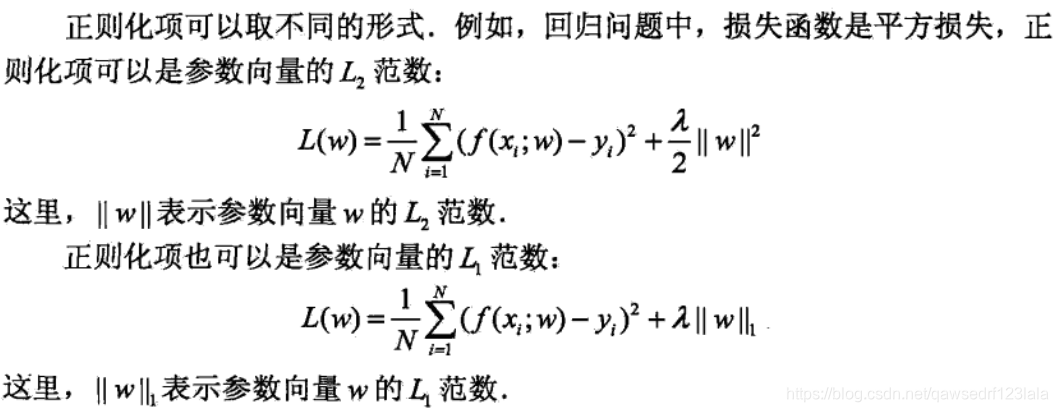 正则化项可以取不同的形式．例如，回归问题中，损失函数是平方损失，正则化项可以是参数向量的$L_2$范数：

$L(w)=\frac{1}{N}\sum_{i=1}^{N}(f(x_i;w)-y_i)^2+\frac{\lambda}{2}\|w\|^2$

这里，$\|w\|$表示参数向量$w$的$L_2$范数．

正则化项也可以是参数向量的$L_1$范数：

$L(w)=\frac{1}{N}\sum_{i=1}^{N}(f(x_i;w)-y_i)^2+\lambda\|w\|_1$

这里，$\|w\|_1$表示参数向量$w$的$L_1$范数．

https://blog.csdn.net/qawsedrf123lala